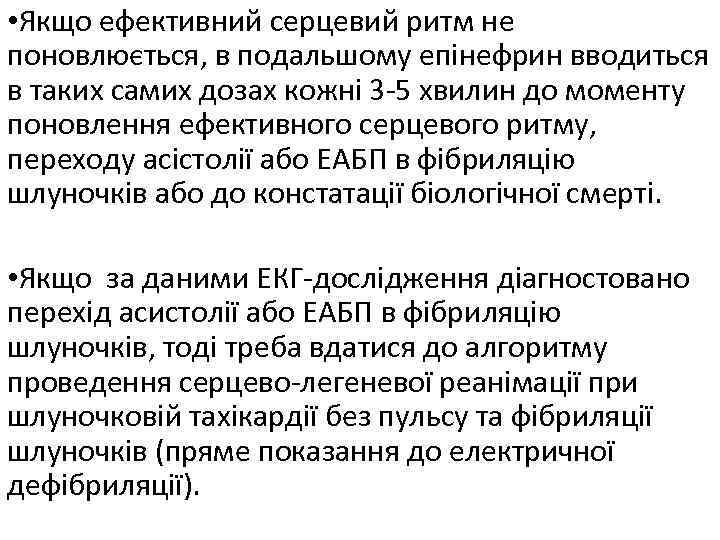 •Якщо ефективний серцевий ритм не поновлюється, в подальшому епінефрин вводиться в таких самих дозах кожні 3-5 хвилин до моменту поновлення ефективного серцевого ритму, переходу асістолії або ЕАБП в фібриляцію шлуночків або до констатації біологічної смерті.

•Якщо за даними ЕКГ-дослідження діагностовано перехід асистолії або ЕАБП в фібриляцію шлуночків, тоді треба вдатися до алгоритму проведення серцево-легеневої реанімації при шлуночковій тахікардії без пульсу та фібриляції шлуночків (пряме показання до електричної дефібриляції).